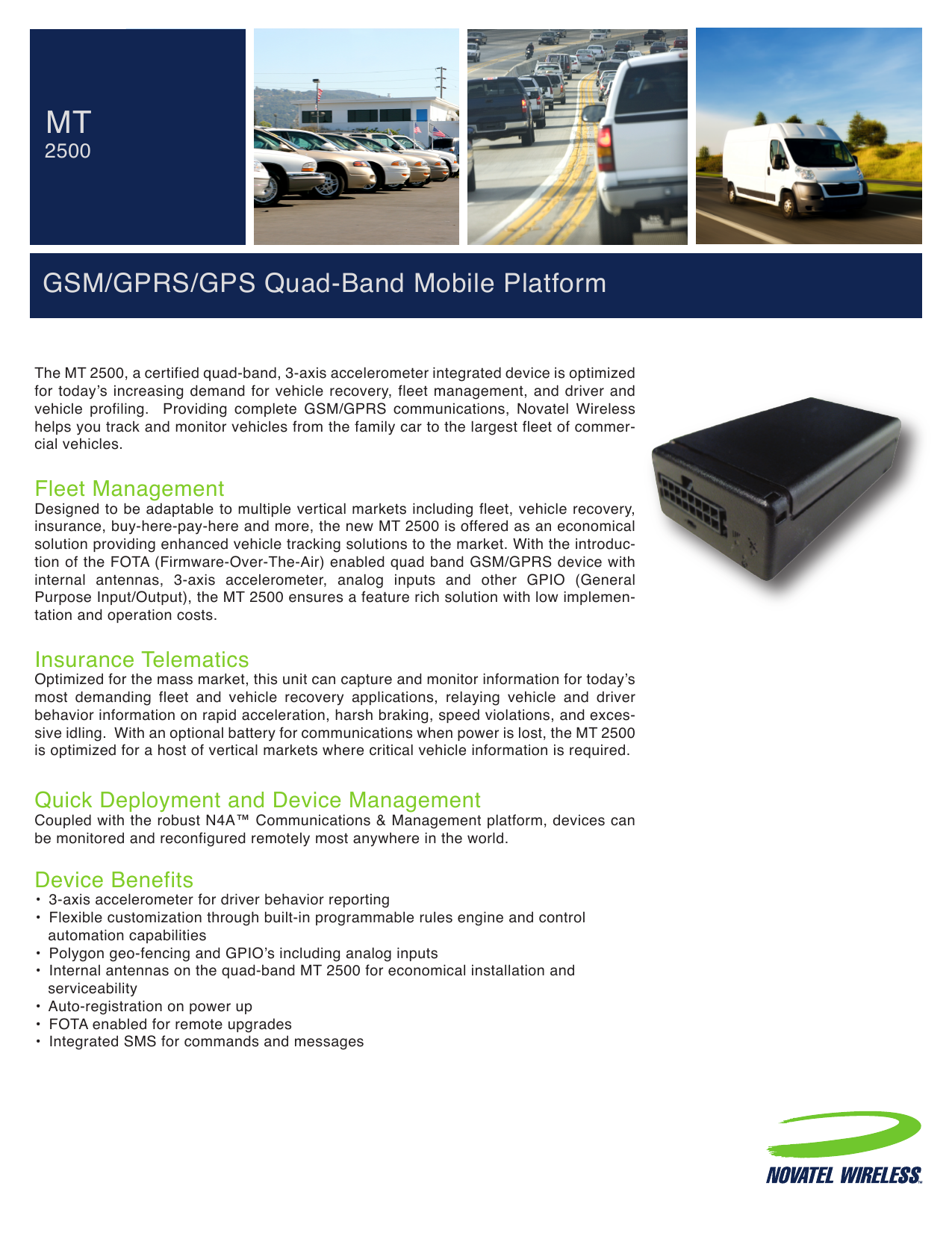 MT
2500

GSM/GPRS/GPS Quad-Band Mobile Platform

The MT 2500, a certified quad-band, 3-axis accelerometer integrated device is optimized for today's increasing demand for vehicle recovery, fleet management, and driver and vehicle profiling. Providing complete GSM/GPRS communications, Novatel Wireless helps you track and monitor vehicles from the family car to the largest fleet of commercial vehicles.

Fleet Management
Designed to be adaptable to multiple vertical markets including fleet, vehicle recovery, insurance, buy-here-pay-here and more, the new MT 2500 is offered as an economical solution providing enhanced vehicle tracking solutions to the market. With the introduction of the FOTA (Firmware-Over-The-Air) enabled quad band GSM/GPRS device with internal antennas, 3-axis accelerometer, analog inputs and other GPIO (General Purpose Input/Output), the MT 2500 ensures a feature rich solution with low implementation and operation costs.

Insurance Telematics
Optimized for the mass market, this unit can capture and monitor information for today's most demanding fleet and vehicle recovery applications, relaying vehicle and driver behavior information on rapid acceleration, harsh braking, speed violations, and excessive idling. With an optional battery for communications when power is lost, the MT 2500 is optimized for a host of vertical markets where critical vehicle information is required.

Quick Deployment and Device Management
Coupled with the robust N4A™ Communications & Management platform, devices can be monitored and reconfigured remotely most anywhere in the world.

Device Benefits
• 3-axis accelerometer for driver behavior reporting
• Flexible customization through built-in programmable rules engine and control automation capabilities
• Polygon geo-fencing and GPIO's including analog inputs
• Internal antennas on the quad-band MT 2500 for economical installation and serviceability
• Auto-registration on power up
• FOTA enabled for remote upgrades
• Integrated SMS for commands and messages

NOVATEL WIRELESS.